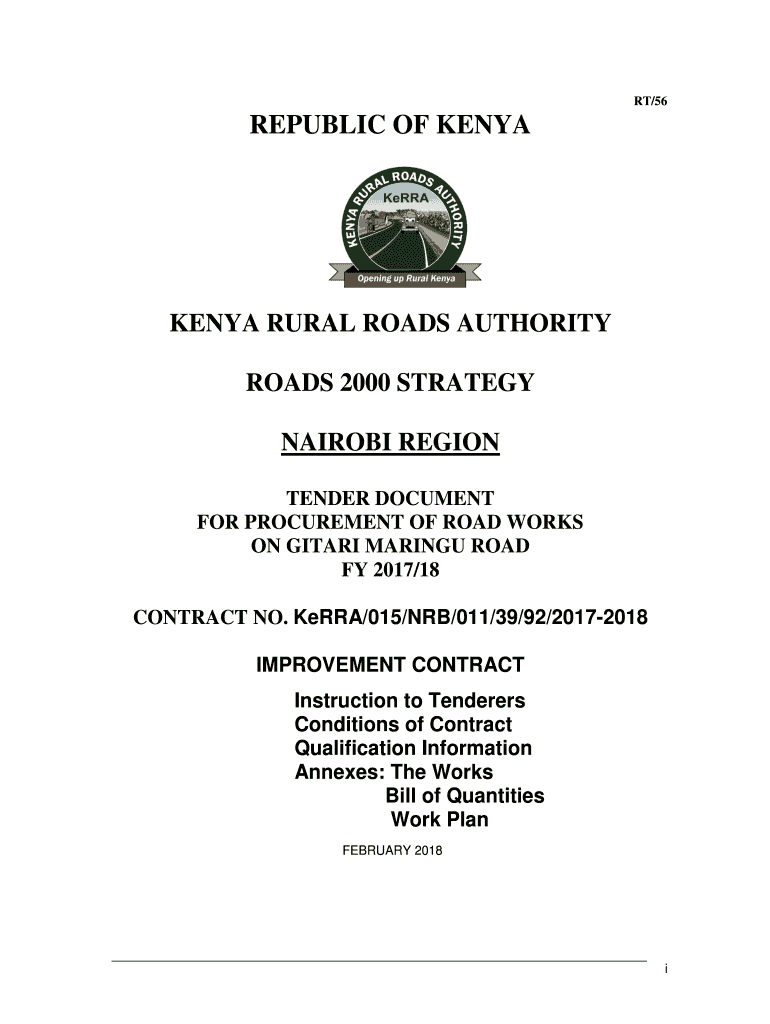 RT/56

REPUBLIC OF KENYA

KENYA RURAL ROADS AUTHORITY
KeRRA
Opening up Rural Kenya

KENYA RURAL ROADS AUTHORITY

ROADS 2000 STRATEGY

NAIROBI REGION

TENDER DOCUMENT
FOR PROCUREMENT OF ROAD WORKS
ON GITARI MARINGU ROAD
FY 2017/18

CONTRACT NO. KeRRA/015/NRB/011/39/92/2017-2018

IMPROVEMENT CONTRACT

Instruction to Tenderers
Conditions of Contract
Qualification Information
Annexes: The Works
Bill of Quantities
Work Plan

FEBRUARY 2018

i